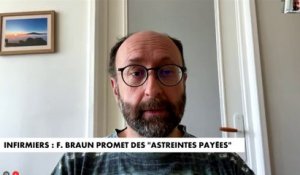 INFIRMIERS : F. BRAUN PROMET DES "ASTREINTES PAYÉES"